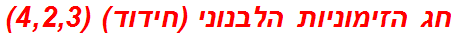 חג הזימוניות הלבנוני (חידוד) (4,2,3)